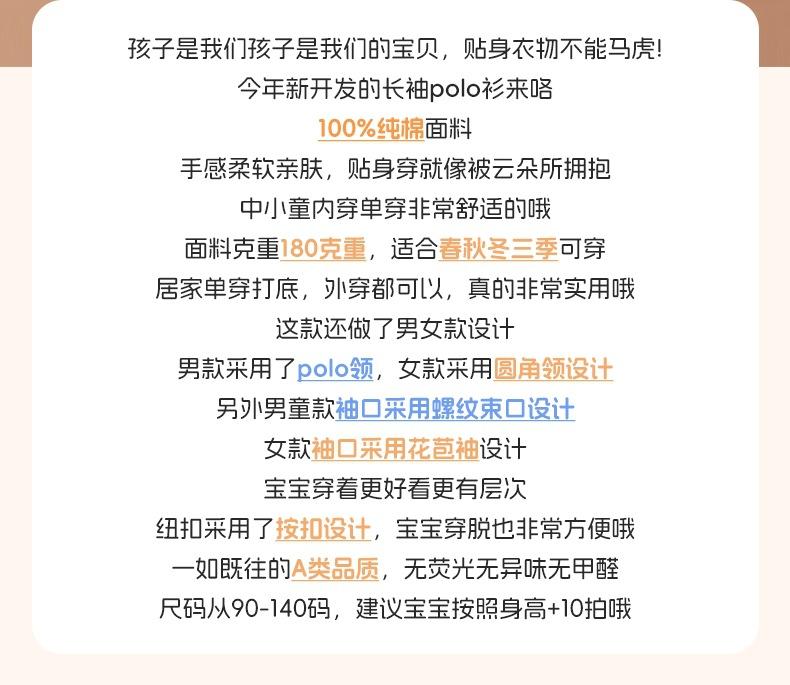 孩子是我们孩子是我们的宝贝，贴身衣物不能马虎!
今年新开发的长袖polo衫来咯
100%纯棉面料
手感柔软亲肤，贴身穿就像被云朵所拥抱
中小童内穿单穿非常舒适的哦
面料克重180克重，适合春秋冬三季可穿
居家单穿打底，外穿都可以，真的非常实用哦
这款还做了男女款设计
男款采用了polo领，女款采用圆角领设计
另外男童款袖口采用螺纹束口设计
女款袖口采用花苞袖设计
宝宝穿着更好看更有层次
纽扣采用了按扣设计，宝宝穿脱也非常方便哦
一如既往的A类品质，无荧光无异味无甲醛
尺码从90-140码，建议宝宝按照身高+10拍哦